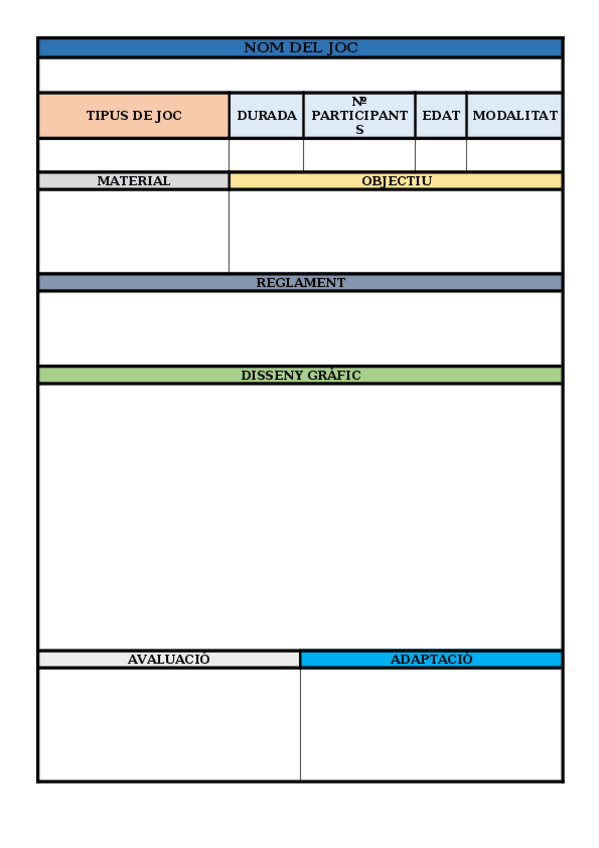 NOM DEL JOC

| TIPUS DE JOC | DURADA | Nº PARTICIPANTS | EDAT | MODALITAT |
|---|---|---|---|---|
| | | | | |

| MATERIAL | OBJECTIU |
|---|---|
| | |

REGLAMENT

DISSENY GRÀFIC

| AVALUACIÓ | ADAPTACIÓ |
|---|---|
| | |